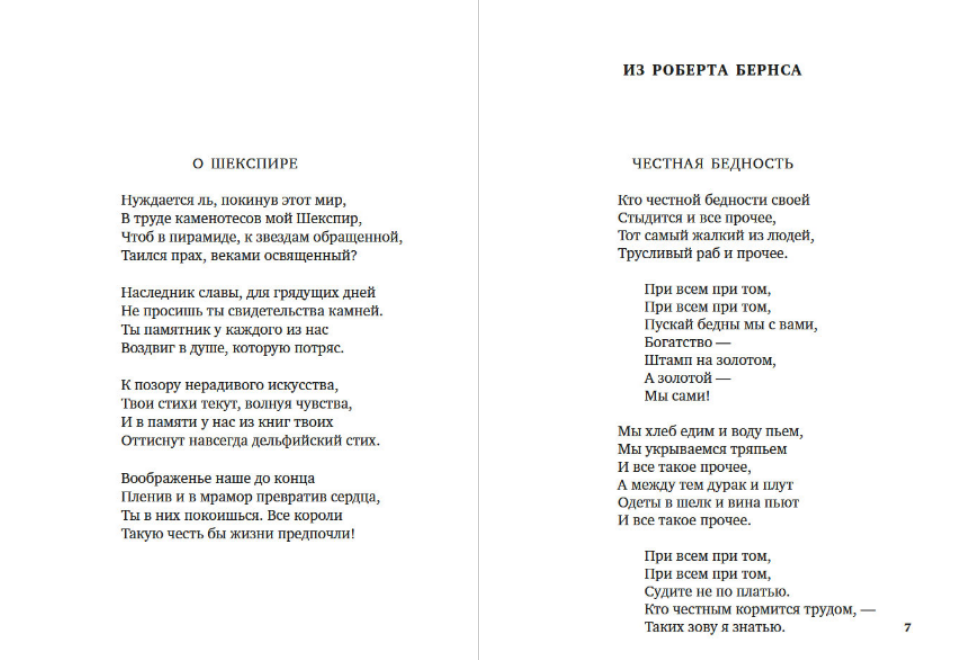 О ШЕКСПИРЕ

Нуждается ль, покинув этот мир,
В труде каменотесов мой Шекспир,
Чтоб в пирамиде, к звездам обращенной,
Таился прах, веками освященный?

Наследник славы, для грядущих дней
Не просишь ты свидетельства камней.
Ты памятник у каждого из нас
Воздвиг в душе, которую потряс.

К позору нерадивого искусства,
Твои стихи текут, волнуя чувства,
И в памяти у нас из книг твоих
Оттиснут навсегда дельфийский стих.

Воображенье наше до конца
Пленив и в мрамор превратив сердца,
Ты в них покоишься. Все короли
Такую честь бы жизни предпочли!

ИЗ РОБЕРТА БЕРНСА

ЧЕСТНАЯ БЕДНОСТЬ

Кто честной бедности своей
Стыдится и все прочее,
Тот самый жалкий из людей,
Трусливый раб и прочее.

При всем при том,
При всем при том,
Пускай бедны мы с вами,
Богатство —
Штамп на золотом,
А золотой —
Мы сами!

Мы хлеб едим и воду пьем,
Мы укрываемся тряпьем
И все такое прочее,
А между тем дурак и плут
Одеты в шелк и вина пьют
И все такое прочее.

При всем при том,
При всем при том,
Судите не по платью.
Кто честным кормится трудом, —
Таких зову я знатью.

7